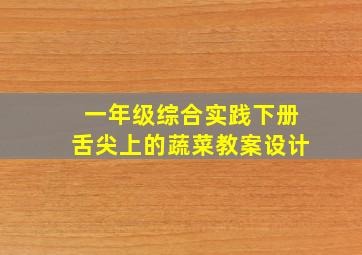 一年级综合实践下册
舌尖上的蔬菜教案设计